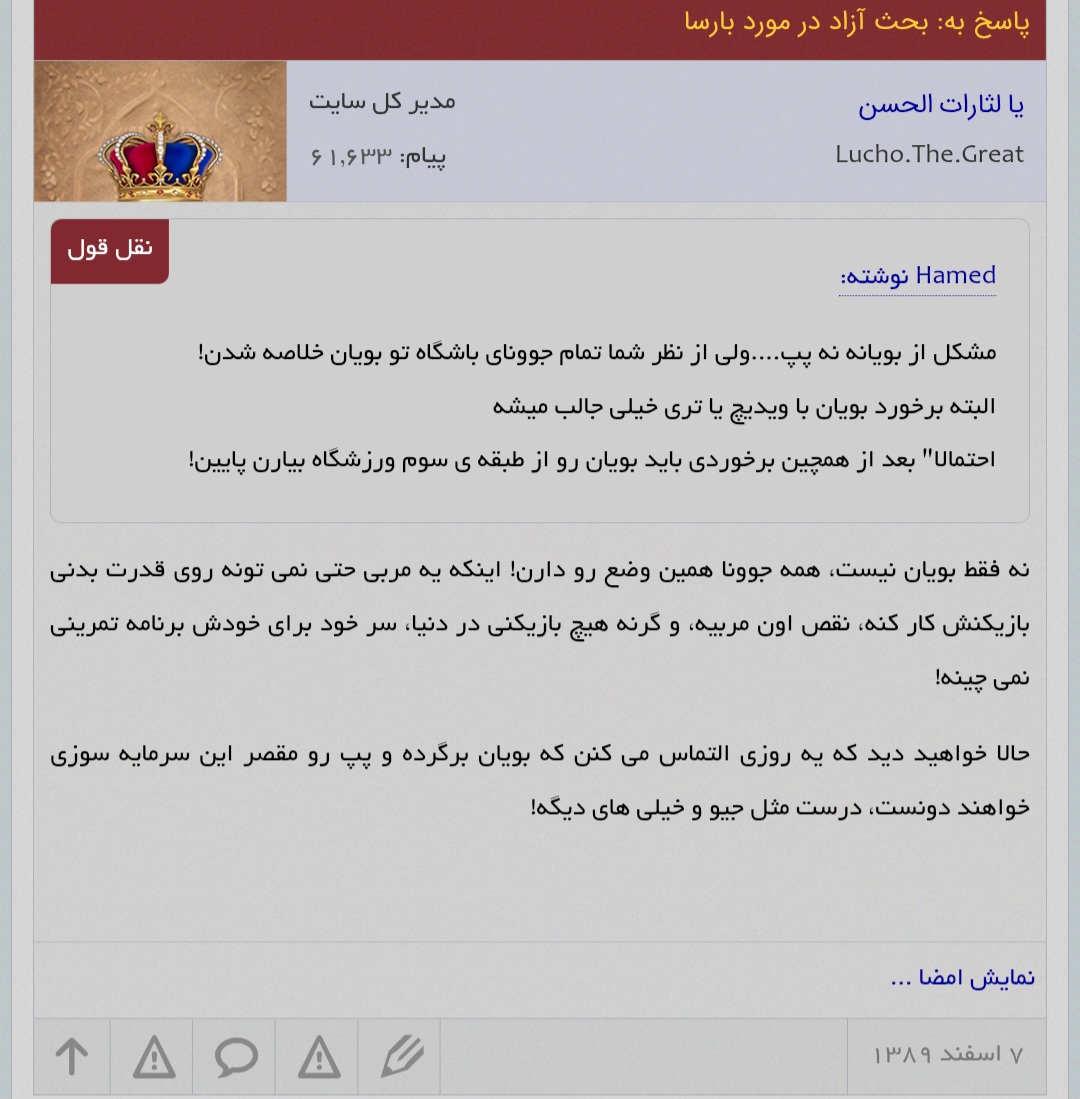 پاسخ به: بحث آزاد در مورد بارسا

یا لثارات الحسن
Lucho.The.Great

مدیر کل سایت
پیام: ۶۱,۶۳۳

نقل قول

Hamed نوشته:

مشکل از بویانه نه پپ....ولی از نظر شما تمام جوونای باشگاه تو بویان خلاصه شدن!

البته برخورد بویان با ویدیچ یا تری خیلی جالب میشه

احتمالا" بعد از همچین برخوردی باید بویان رو از طبقه ی سوم ورزشگاه بیارن پایین!

نه فقط بویان نیست، همه جوونا همین وضع رو دارن! اینکه یه مربی حتی نمی تونه روی قدرت بدنی بازیکنش کار کنه، نقص اون مربیه، و گرنه هیچ بازیکنی در دنیا، سر خود برای خودش برنامه تمرینی نمی چینه!

حالا خواهید دید که یه روزی التماس می کنن که بویان برگرده و پپ رو مقصر این سرمایه سوزی خواهند دونست، درست مثل جیو و خیلی های دیگه!

نمایش امضا ...

۷ اسفند ۱۳۸۹